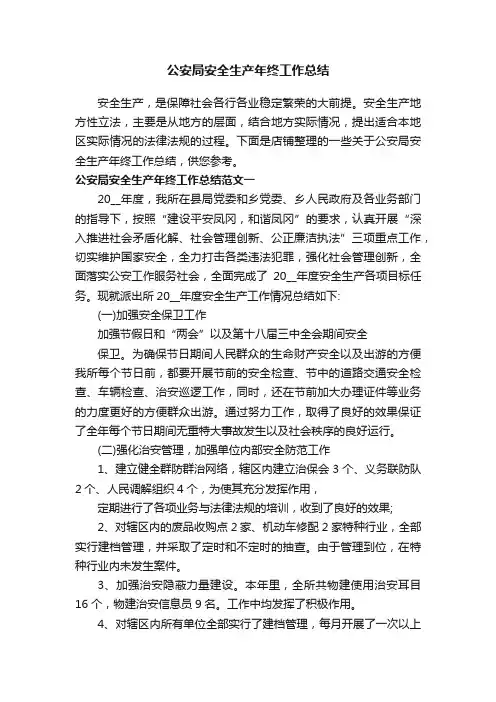 公安局安全生产年终工作总结

安全生产，是保障社会各行各业稳定繁荣的大前提。安全生产地方性立法，主要是从地方的层面，结合地方实际情况，提出适合本地区实际情况的法律法规的过程。下面是店铺整理的一些关于公安局安全生产年终工作总结，供您参考。

公安局安全生产年终工作总结范文一

20__年度，我所在县局党委和乡党委、乡人民政府及各业务部门的指导下，按照“建设平安凤冈，和谐凤冈”的要求，认真开展“深入推进社会矛盾化解、社会管理创新、公正廉洁执法”三项重点工作，切实维护国家安全，全力打击各类违法犯罪，强化社会管理创新，全面落实公安工作服务社会，全面完成了 20__年度安全生产各项目标任务。现就派出所 20__年度安全生产工作情况总结如下:

(一)加强安全保卫工作

加强节假日和“两会”以及第十八届三中全会期间安全

保卫。为确保节日期间人民群众的生命财产安全以及出游的方便我所每个节日前，都要开展节前的安全检查、节中的道路交通安全检查、车辆检查、治安巡逻工作，同时，还在节前加大办理证件等业务的力度更好的方便群众出游。通过努力工作，取得了良好的效果保证了全年每个节日期间无重特大事故发生以及社会秩序的良好运行。

(二)强化治安管理，加强单位内部安全防范工作

1、建立健全群防群治网络，辖区内建立治保会 3 个、义务联防队 2 个、人民调解组织 4 个，为使其充分发挥作用，

定期进行了各项业务与法律法规的培训，收到了良好的效果;

2、对辖区内的废品收购点 2 家、机动车修配 2 家特种行业，全部实行建档管理，并采取了定时和不定时的抽查。由于管理到位，在特种行业内未发生案件。

3、加强治安隐蔽力量建设。本年里，全所共物建使用治安耳目 16 个，物建治安信息员 9 名。工作中均发挥了积极作用。

4、对辖区内所有单位全部实行了建档管理，每月开展了一次以上